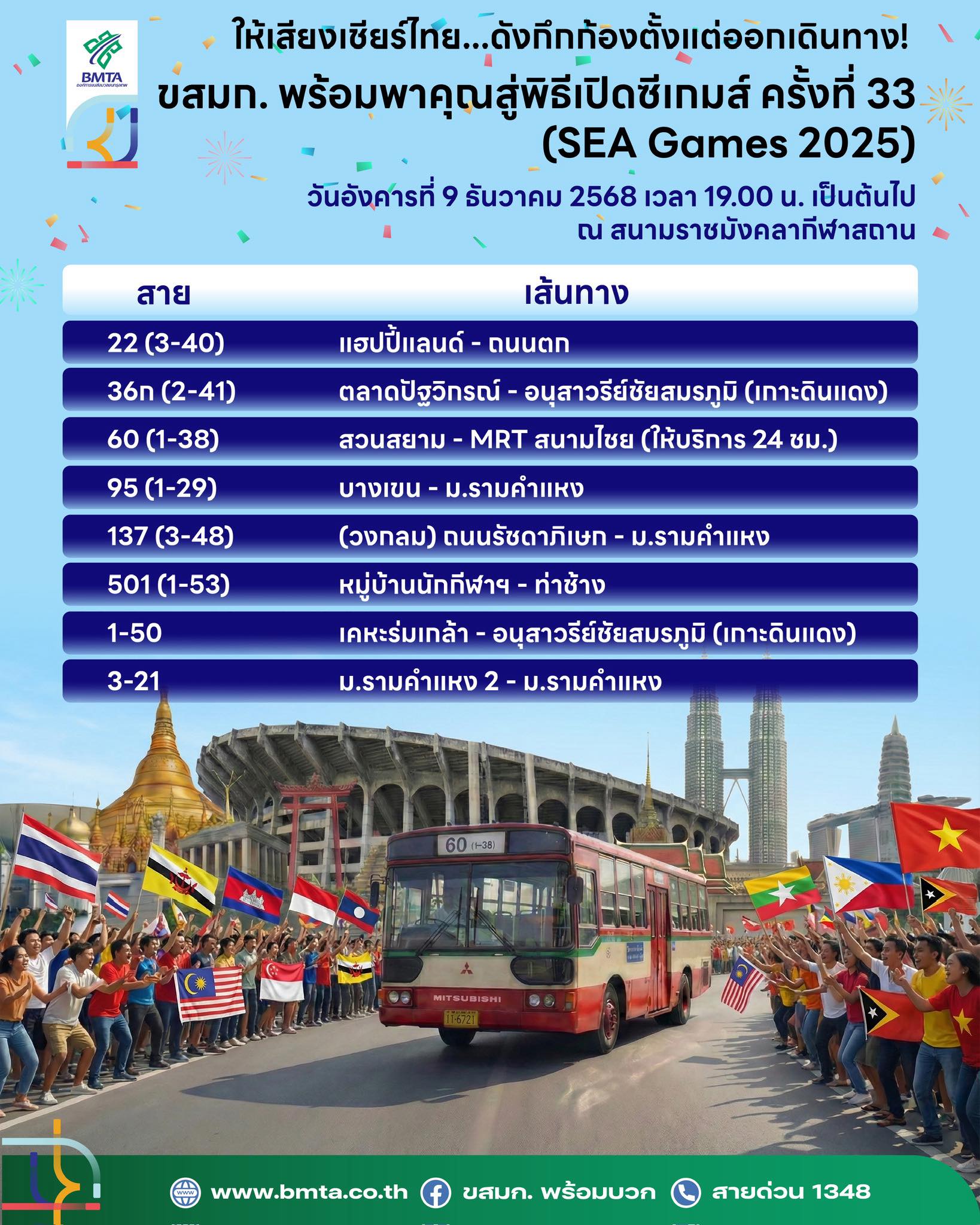 BMTA

ให้เสียงเชียร์ไทย...ดังกึกก้องตั้งแต่ออกเดินทาง!

ขสมก. พร้อมพาคุณสู่พิธีเปิดซีเกมส์ ครั้งที่ 33 (SEA Games 2025)

วันอังคารที่ 9 ธันวาคม 2568 เวลา 19.00 น. เป็นต้นไป
ณ สนามราชมังคลากีฬาสถาน

| สาย | เส้นทาง |
|---|---|
| 22 (3-40) | แฮปปี้แลนด์ - ถนนตก |
| 36ก (2-41) | ตลาดปัฐวิกรณ์ - อนุสาวรีย์ชัยสมรภูมิ (เกาะดินแดง) |
| 60 (1-38) | สวนสยาม - MRT สนามไชย (ให้บริการ 24 ชม.) |
| 95 (1-29) | บางเขน - ม.รามคำแหง |
| 137 (3-48) | (วงกลม) ถนนรัชดาภิเษก - ม.รามคำแหง |
| 501 (1-53) | หมู่บ้านนักกีฬาฯ - ท่าช้าง |
| 1-50 | เคหะร่มเกล้า - อนุสาวรีย์ชัยสมรภูมิ (เกาะดินแดง) |
| 3-21 | ม.รามคำแหง 2 - ม.รามคำแหง |

60 (1-38)

MITSUBISHI

11-6721

www.bmta.co.th ขสมก. พร้อมบวก สายด่วน 1348